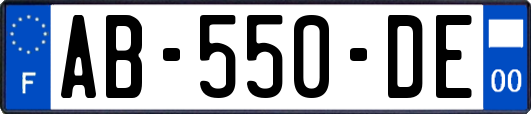 F
AB-550-DE
00